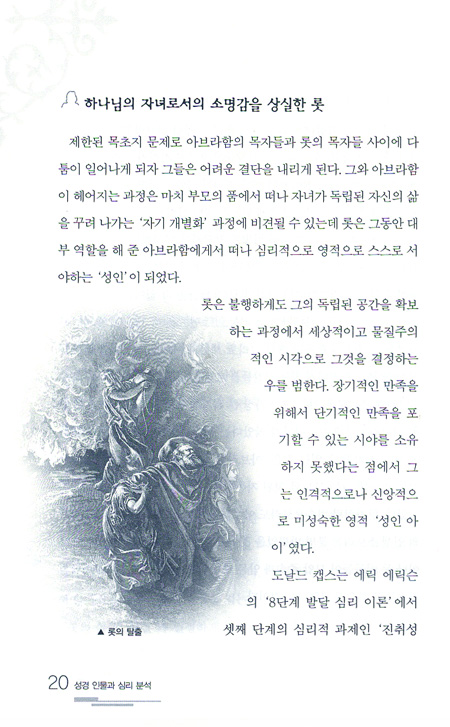 하나님의 자녀로서의 소명감을 상실한 롯

제한된 목초지 문제로 아브라함의 목자들과 롯의 목자들 사이에 다툼이 일어나게 되자 그들은 어려운 결단을 내리게 된다. 그와 아브라함이 헤어지는 과정은 마치 부모의 품에서 떠나 자녀가 독립된 자신의 삶을 꾸려 나가는 '자기 개별화' 과정에 비견될 수 있는데 롯은 그동안 대부 역할을 해 준 아브라함에게서 떠나 심리적으로 영적으로 스스로 서야하는 '성인'이 되었다.

롯은 불행하게도 그의 독립된 공간을 확보하는 과정에서 세상적이고 물질주의적인 시각으로 그것을 결정하는 우를 범한다. 장기적인 만족을 위해서 단기적인 만족을 포기할 수 있는 시야를 소유하지 못했다는 점에서 그는 인격적으로나 신앙적으로 미성숙한 영적 '성인 아이'였다.

도날드 캡스는 에릭 에릭슨의 '8단계 발달 심리 이론'에서 셋째 단계의 심리적 과제인 '진취성

▲ 롯의 탈출

20 성경 인물과 심리 분석